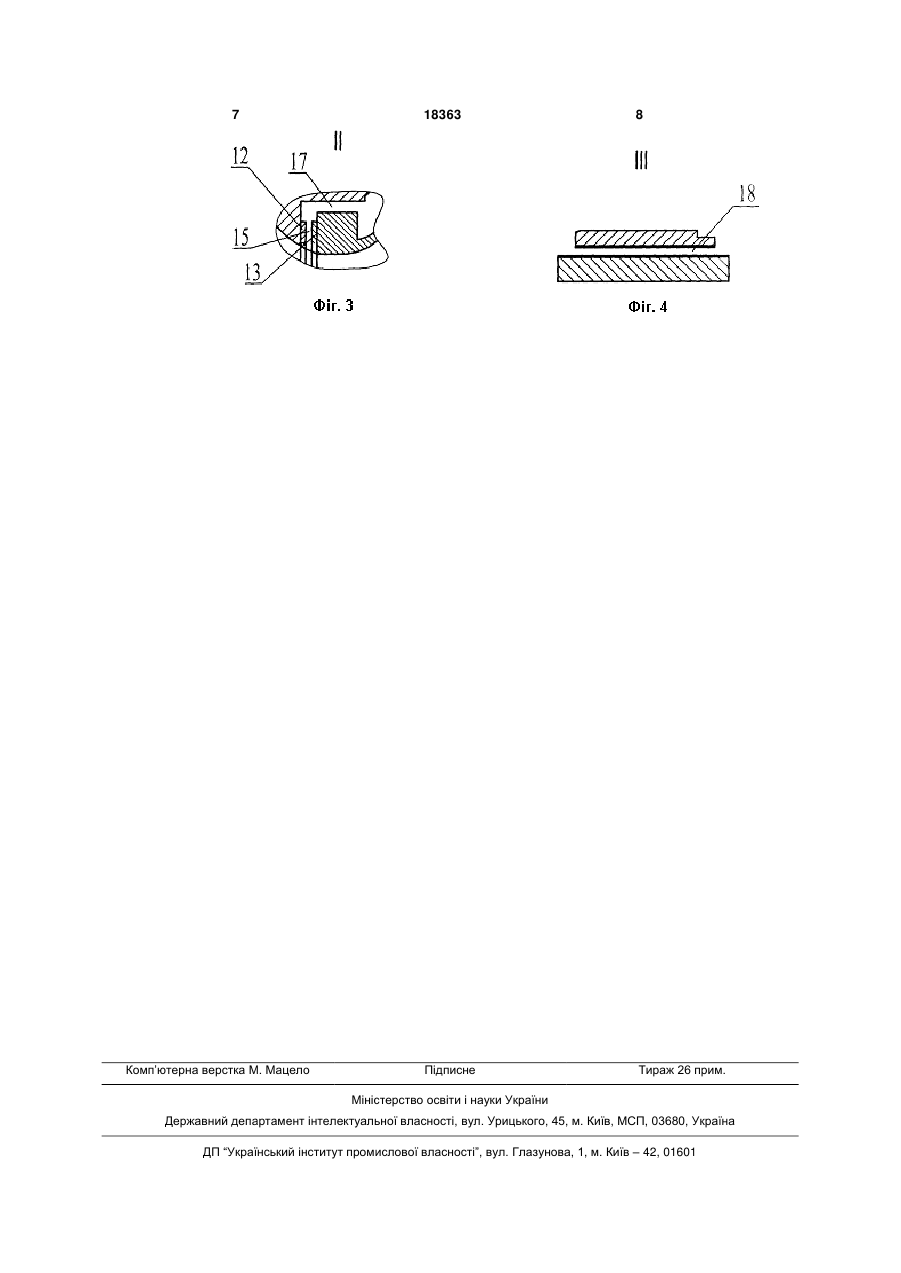 7 18363 8

II

12
17
15
13

Фіг. 3

III

18

Фіг. 4

Комп'ютерна верстка М. Мацело Підписне Тираж 26 прим.

Міністерство освіти і науки України

Державний департамент інтелектуальної власності, вул. Урицького, 45, м. Київ, МСП, 03680, Україна

ДП "Український інститут промислової власності", вул. Глазунова, 1, м. Київ – 42, 01601